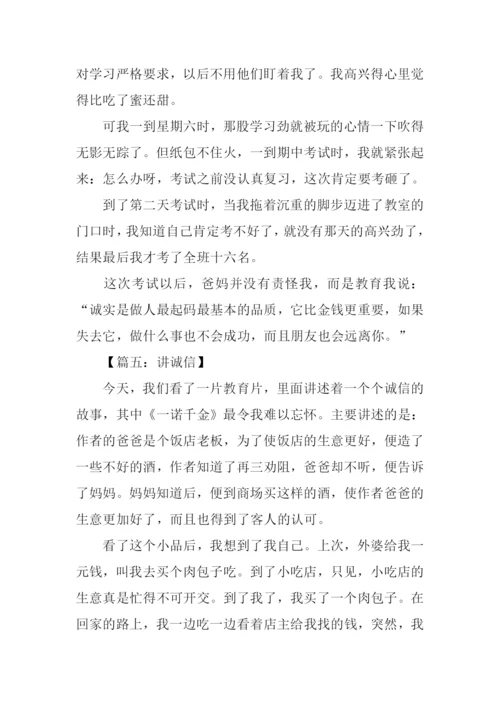 对学习严格要求，以后不用他们盯着我了。我高兴得心里觉得比吃了蜜还甜。

可我一到星期六时，那股学习劲就被玩的心情一下吹得无影无踪了。但纸包不住火，一到期中考试时，我就紧张起来：怎么办呀，考试之前没认真复习，这次肯定要考砸了。

到了第二天考试时，当我拖着沉重的脚步迈进了教室的门口时，我知道自己肯定考不好了，就没有那天的高兴劲了，结果最后我才考了全班十六名。

这次考试以后，爸妈并没有责怪我，而是教育我说："诚实是做人最起码最基本的品质，它比金钱更重要，如果失去它，做什么事也不会成功，而且朋友也会远离你。"

【篇五：讲诚信】

今天，我们看了一片教育片，里面讲述着一个个诚信的故事，其中《一诺千金》最令我难以忘怀。主要讲述的是：作者的爸爸是个饭店老板，为了使饭店的生意更好，便造了一些不好的酒，作者知道了再三劝阻，爸爸却不听，便告诉了妈妈。妈妈知道后，便到商场买这样的酒，使作者爸爸的生意更加好了，而且也得到了客人的认可。

看了这个小品后，我想到了我自己。上次，外婆给我一元钱，叫我去买个肉包子吃。到了小吃店，只见，小吃店的生意真是忙得不可开交。到了我了，我买了一个肉包子。在回家的路上，我一边吃一边看着店主给我找的钱，突然，我